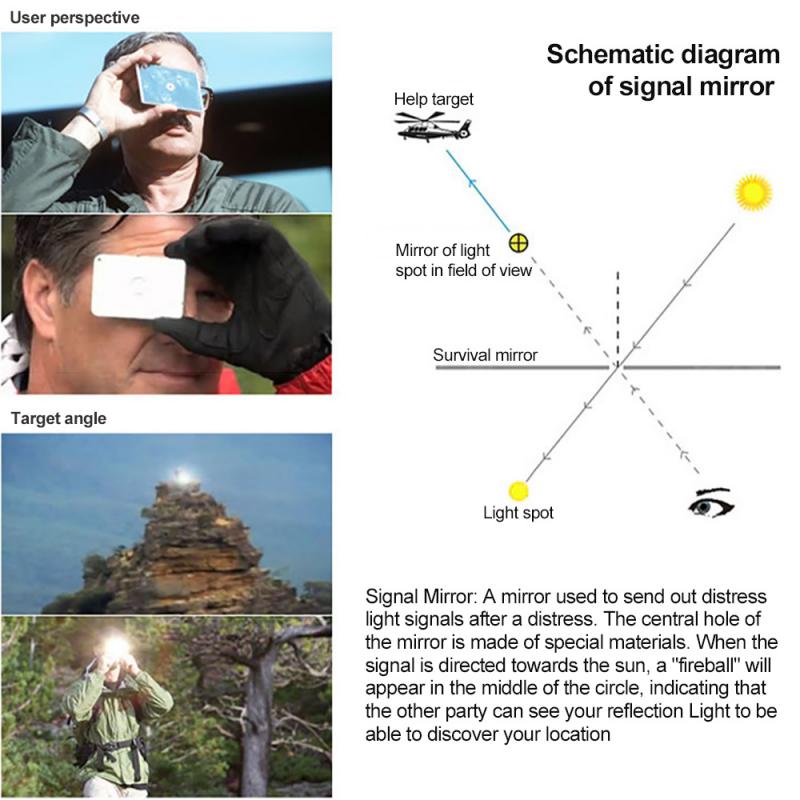 User perspective

Target angle

Schematic diagram of signal mirror

Help target

Mirror of light spot in field of view

Survival mirror

Light spot

Signal Mirror: A mirror used to send out distress light signals after a distress. The central hole of the mirror is made of special materials. When the signal is directed towards the sun, a "fireball" will appear in the middle of the circle, indicating that the other party can see your reflection Light to be able to discover your location